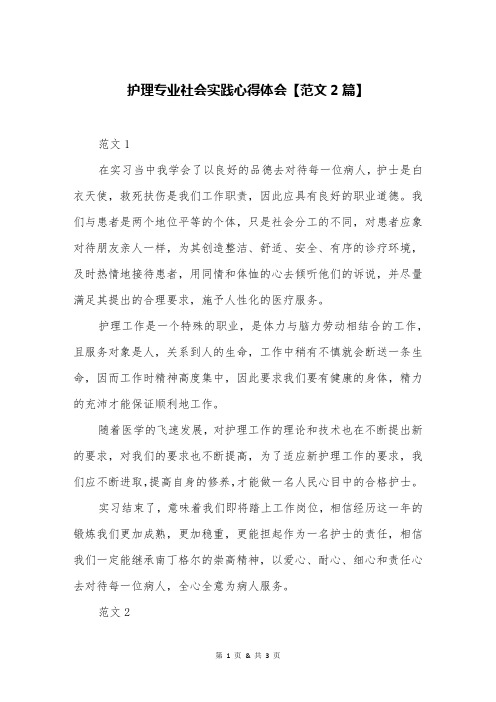 护理专业社会实践心得体会【范文 2 篇】

范文 1

在实习当中我学会了以良好的品德去对待每一位病人，护士是白衣天使，救死扶伤是我们工作职责，因此应具有良好的职业道德。我们与患者是两个地位平等的个体，只是社会分工的不同，对患者应象对待朋友亲人一样，为其创造整洁、舒适、安全、有序的诊疗环境，及时热情地接待患者，用同情和体恤的心去倾听他们的诉说，并尽量满足其提出的合理要求，施予人性化的医疗服务。

护理工作是一个特殊的职业，是体力与脑力劳动相结合的工作，且服务对象是人，关系到人的生命，工作中稍有不慎就会断送一条生命，因而工作时精神高度集中，因此要求我们要有健康的身体，精力的充沛才能保证顺利地工作。

随着医学的飞速发展，对护理工作的理论和技术也在不断提出新的要求，对我们的要求也不断提高，为了适应新护理工作的要求，我们应不断进取,提高自身的修养,才能做一名人民心目中的合格护士。

实习结束了，意味着我们即将踏上工作岗位，相信经历这一年的锻炼我们更加成熟，更加稳重，更能担起作为一名护士的责任，相信我们一定能继承南丁格尔的崇高精神，以爱心、耐心、细心和责任心去对待每一位病人，全心全意为病人服务。

范文 2

第 1 页 & 共 3 页